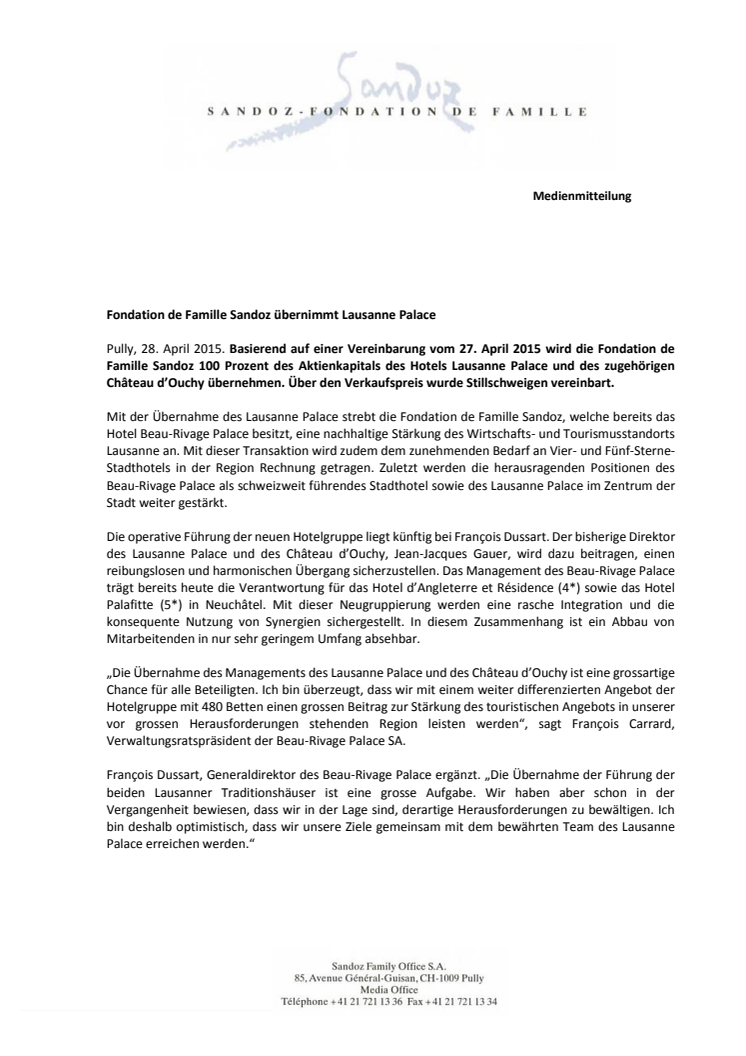 Sandoz
SANDOZ-FONDATION DE FAMILLE

Medienmitteilung

Fondation de Famille Sandoz übernimmt Lausanne Palace

Pully, 28. April 2015. Basierend auf einer Vereinbarung vom 27. April 2015 wird die Fondation de Famille Sandoz 100 Prozent des Aktienkapitals des Hotels Lausanne Palace und des zugehörigen Château d'Ouchy übernehmen. Über den Verkaufspreis wurde Stillschweigen vereinbart.

Mit der Übernahme des Lausanne Palace strebt die Fondation de Famille Sandoz, welche bereits das Hotel Beau-Rivage Palace besitzt, eine nachhaltige Stärkung des Wirtschafts- und Tourismusstandorts Lausanne an. Mit dieser Transaktion wird zudem dem zunehmenden Bedarf an Vier- und Fünf-Sterne-Stadthotels in der Region Rechnung getragen. Zuletzt werden die herausragenden Positionen des Beau-Rivage Palace als schweizweit führendes Stadthotel sowie des Lausanne Palace im Zentrum der Stadt weiter gestärkt.

Die operative Führung der neuen Hotelgruppe liegt künftig bei François Dussart. Der bisherige Direktor des Lausanne Palace und des Château d'Ouchy, Jean-Jacques Gauer, wird dazu beitragen, einen reibungslosen und harmonischen Übergang sicherzustellen. Das Management des Beau-Rivage Palace trägt bereits heute die Verantwortung für das Hotel d'Angleterre et Résidence (4*) sowie das Hotel Palafitte (5*) in Neuchâtel. Mit dieser Neugruppierung werden eine rasche Integration und die konsequente Nutzung von Synergien sichergestellt. In diesem Zusammenhang ist ein Abbau von Mitarbeitenden in nur sehr geringem Umfang absehbar.

„Die Übernahme des Managements des Lausanne Palace und des Château d'Ouchy ist eine grossartige Chance für alle Beteiligten. Ich bin überzeugt, dass wir mit einem weiter differenzierten Angebot der Hotelgruppe mit 480 Betten einen grossen Beitrag zur Stärkung des touristischen Angebots in unserer vor grossen Herausforderungen stehenden Region leisten werden", sagt François Carrard, Verwaltungsratspräsident der Beau-Rivage Palace SA.

François Dussart, Generaldirektor des Beau-Rivage Palace ergänzt. „Die Übernahme der Führung der beiden Lausanner Traditionshäuser ist eine grosse Aufgabe. Wir haben aber schon in der Vergangenheit bewiesen, dass wir in der Lage sind, derartige Herausforderungen zu bewältigen. Ich bin deshalb optimistisch, dass wir unsere Ziele gemeinsam mit dem bewährten Team des Lausanne Palace erreichen werden."

Sandoz Family Office S.A.
85, Avenue Général-Guisan, CH-1009 Pully
Media Office
Téléphone +41 21 721 13 36 Fax +41 21 721 13 34